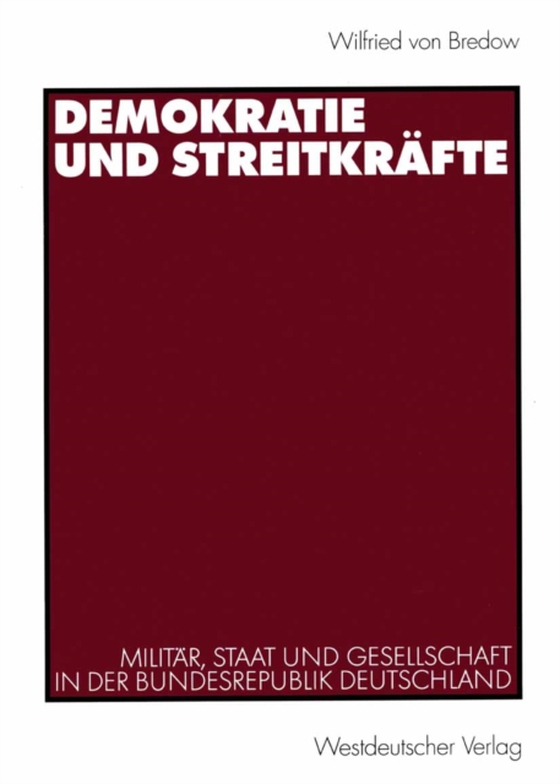 Wilfried von Bredow

DEMOKRATIE UND STREITKRÄFTE

MILITÄR, STAAT UND GESELLSCHAFT IN DER BUNDESREPUBLIK DEUTSCHLAND

Westdeutscher Verlag